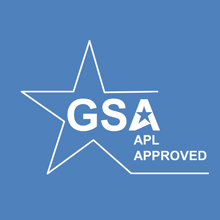 GSA
APL
APPROVED